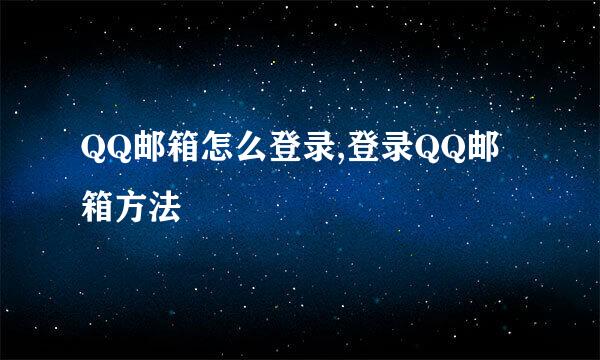 QQ邮箱怎么登录,登录QQ邮箱方法